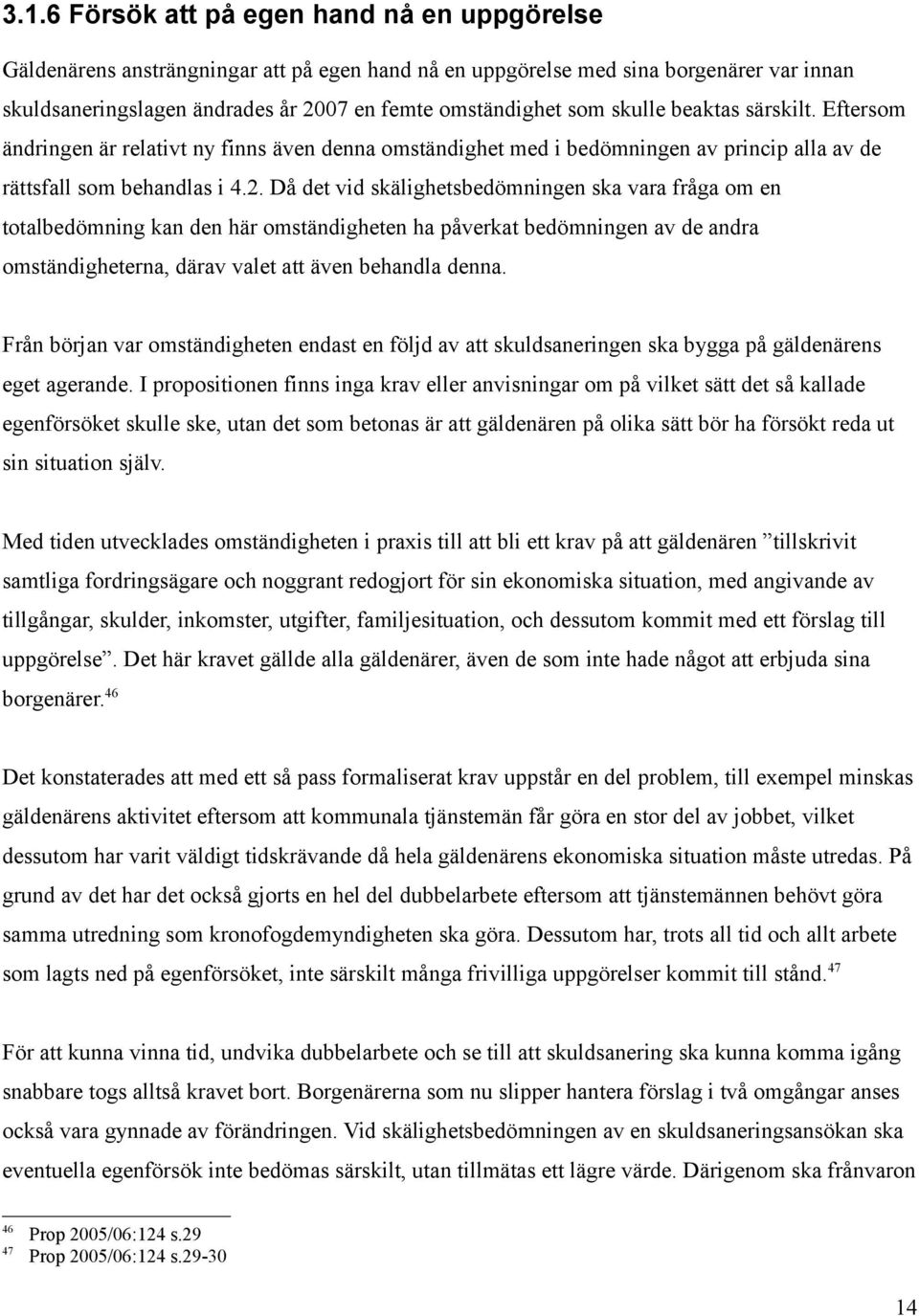 3.1.6 Försök att på egen hand nå en uppgörelse

Gäldenärens ansträngningar att på egen hand nå en uppgörelse med sina borgenärer var innan skuldsaneringslagen ändrades år 2007 en femte omständighet som skulle beaktas särskilt. Eftersom ändringen är relativt ny finns även denna omständighet med i bedömningen av princip alla av de rättsfall som behandlas i 4.2. Då det vid skälighetsbedömningen ska vara fråga om en totalbedömning kan den här omständigheten ha påverkat bedömningen av de andra omständigheterna, därav valet att även behandla denna.

Från början var omständigheten endast en följd av att skuldsaneringen ska bygga på gäldenärens eget agerande. I propositionen finns inga krav eller anvisningar om på vilket sätt det så kallade egenförsöket skulle ske, utan det som betonas är att gäldenären på olika sätt bör ha försökt reda ut sin situation själv.

Med tiden utvecklades omständigheten i praxis till att bli ett krav på att gäldenären ”tillskrivit samtliga fordringsägare och noggrant redogjort för sin ekonomiska situation, med angivande av tillgångar, skulder, inkomster, utgifter, familjesituation, och dessutom kommit med ett förslag till uppgörelse”. Det här kravet gällde alla gäldenärer, även de som inte hade något att erbjuda sina borgenärer.$^{46}$

Det konstaterades att med ett så pass formaliserat krav uppstår en del problem, till exempel minskas gäldenärens aktivitet eftersom att kommunala tjänstemän får göra en stor del av jobbet, vilket dessutom har varit väldigt tidskrävande då hela gäldenärens ekonomiska situation måste utredas. På grund av det har det också gjorts en hel del dubbelarbete eftersom att tjänstemännen behövt göra samma utredning som kronofogdemyndigheten ska göra. Dessutom har, trots all tid och allt arbete som lagts ned på egenförsöket, inte särskilt många frivilliga uppgörelser kommit till stånd.$^{47}$

För att kunna vinna tid, undvika dubbelarbete och se till att skuldsanering ska kunna komma igång snabbare togs alltså kravet bort. Borgenärerna som nu slipper hantera förslag i två omgångar anses också vara gynnade av förändringen. Vid skälighetsbedömningen av en skuldsaneringsansökan ska eventuella egenförsök inte bedömas särskilt, utan tillmätas ett lägre värde. Därigenom ska frånvaron

$^{46}$ Prop 2005/06:124 s.29
$^{47}$ Prop 2005/06:124 s.29-30

14